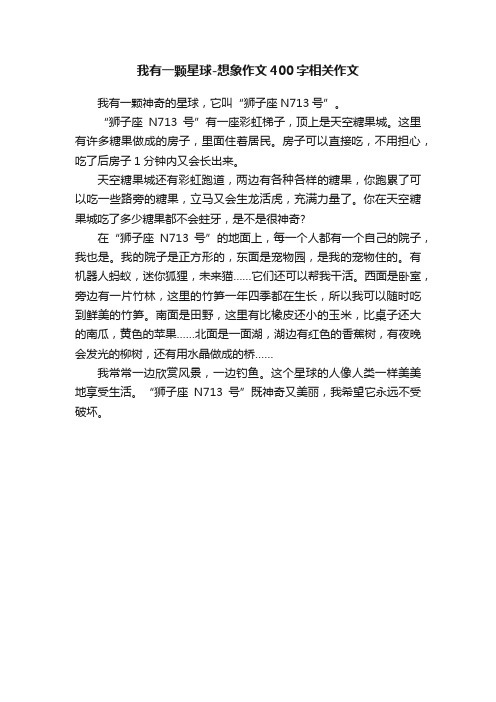 我有一颗星球-想象作文400字相关作文

我有一颗神奇的星球，它叫“狮子座 N713 号”。

“狮子座 N713 号”有一座彩虹梯子，顶上是天空糖果城。这里有许多糖果做成的房子，里面住着居民。房子可以直接吃，不用担心，吃了后房子 1 分钟内又会长出来。

天空糖果城还有彩虹跑道，两边有各种各样的糖果，你跑累了可以吃一些路旁的糖果，立马又会生龙活虎，充满力量了。你在天空糖果城吃了多少糖果都不会蛀牙，是不是很神奇?

在“狮子座 N713 号”的地面上，每一个人都有一个自己的院子，我也是。我的院子是正方形的，东面是宠物园，是我的宠物住的。有机器人蚂蚁，迷你狐狸，未来猫……它们还可以帮我干活。西面是卧室，旁边有一片竹林，这里的竹笋一年四季都在生长，所以我可以随时吃到鲜美的竹笋。南面是田野，这里有比橡皮还小的玉米，比桌子还大的南瓜，黄色的苹果……北面是一面湖，湖边有红色的香蕉树，有夜晚会发光的柳树，还有用水晶做成的桥……

我常常一边欣赏风景，一边钓鱼。这个星球的人像人类一样美美地享受生活。“狮子座 N713 号”既神奇又美丽，我希望它永远不受破坏。